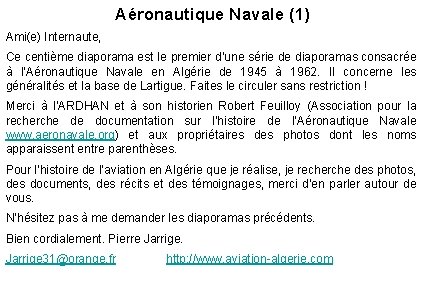 Aéronautique Navale (1)

Ami(e) Internaute,

Ce centième diaporama est le premier d'une série de diaporamas consacrée à l'Aéronautique Navale en Algérie de 1945 à 1962. Il concerne les généralités et la base de Lartigue. Faites le circuler sans restriction !

Merci à l'ARDHAN et à son historien Robert Feuilloy (Association pour la recherche de documentation sur l'histoire de l'Aéronautique Navale www.aeronavale.org) et aux propriétaires des photos dont les noms apparaissent entre parenthèses.

Pour l'histoire de l'aviation en Algérie que je réalise, je recherche des photos, des documents, des récits et des témoignages, merci d'en parler autour de vous.

N'hésitez pas à me demander les diaporamas précédents.

Bien cordialement. Pierre Jarrige.

Jarrige31@orange.fr http://www.aviation-algerie.com